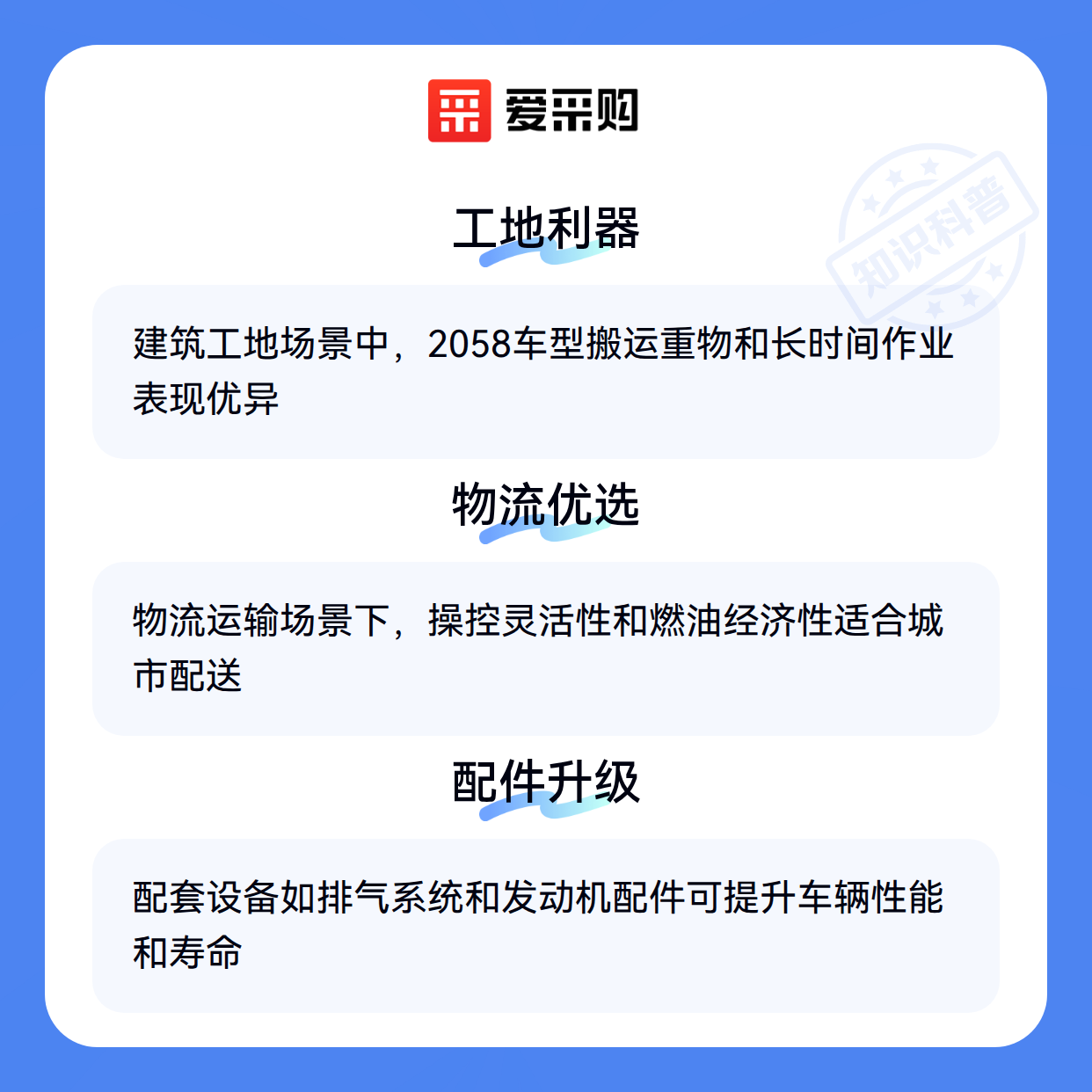 爱采购

工地利器

建筑工地场景中，2058车型搬运重物和长时间作业表现优异

物流优选

物流运输场景下，操控灵活性和燃油经济性适合城市配送

配件升级

配套设备如排气系统和发动机配件可提升车辆性能和寿命

知识科普